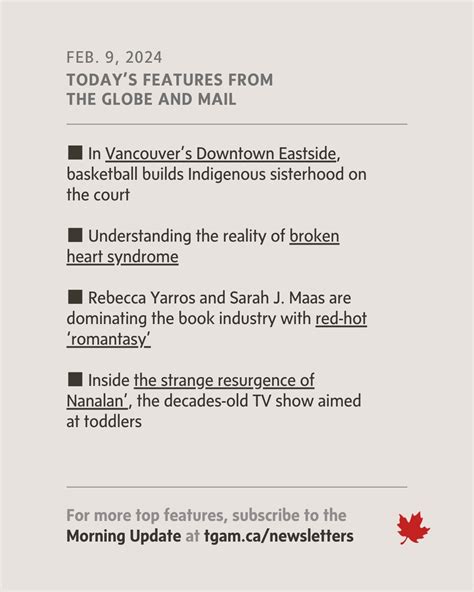 FEB. 9, 2024
TODAY'S FEATURES FROM THE GLOBE AND MAIL

■ In Vancouver's Downtown Eastside, basketball builds Indigenous sisterhood on the court

■ Understanding the reality of broken heart syndrome

■ Rebecca Yarros and Sarah J. Maas are dominating the book industry with red-hot 'romantasy'

■ Inside the strange resurgence of Nanalan', the decades-old TV show aimed at toddlers

For more top features, subscribe to the Morning Update at tgam.ca/newsletters